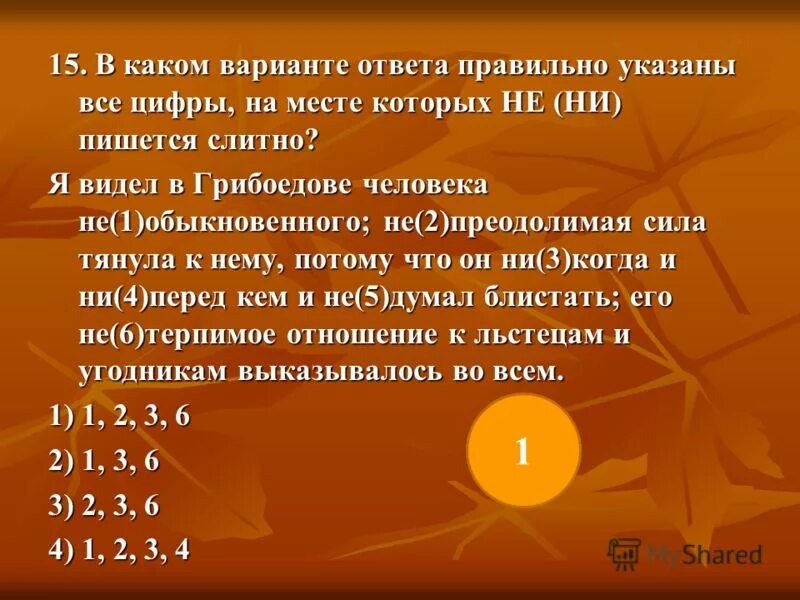 15. В каком варианте ответа правильно указаны все цифры, на месте которых НЕ (НИ) пишется слитно?

Я видел в Грибоедове человека не(1)обыкновенного; не(2)преодолимая сила тянула к нему, потому что он ни(3)когда и ни(4)перед кем и не(5)думал блистать; его не(6)терпимое отношение к льстецам и угодникам выказывалось во всем.

1) 1, 2, 3, 6

2) 1, 3, 6

3) 2, 3, 6

4) 1, 2, 3, 4

1

MyShared